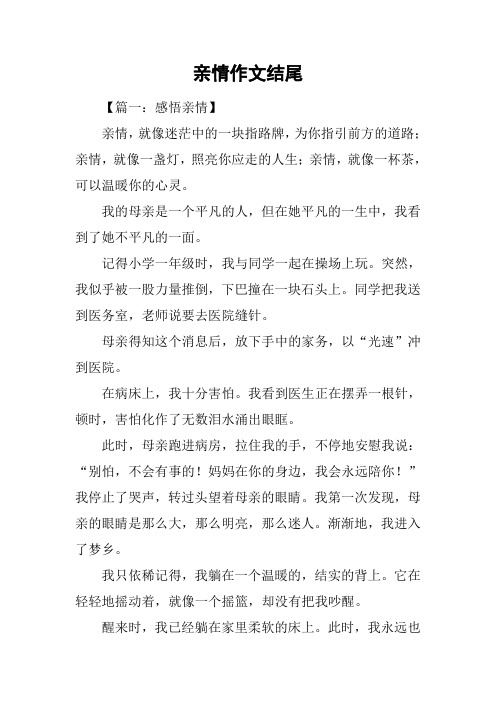 亲情作文结尾

【篇一：感悟亲情】

亲情，就像迷茫中的一块指路牌，为你指引前方的道路；亲情，就像一盏灯，照亮你应走的人生；亲情，就像一杯茶，可以温暖你的心灵。

我的母亲是一个平凡的人，但在她平凡的一生中，我看到了她不平凡的一面。

记得小学一年级时，我与同学一起在操场上玩。突然，我似乎被一股力量推倒，下巴撞在一块石头上。同学把我送到医务室，老师说要去医院缝针。

母亲得知这个消息后，放下手中的家务，以“光速”冲到医院。

在病床上，我十分害怕。我看到医生正在摆弄一根针，顿时，害怕化作了无数泪水涌出眼眶。

此时，母亲跑进病房，拉住我的手，不停地安慰我说：“别怕，不会有事的！妈妈在你的身边，我会永远陪你！”我停止了哭声，转过头望着母亲的眼睛。我第一次发现，母亲的眼睛是那么大，那么明亮，那么迷人。渐渐地，我进入了梦乡。

我只依稀记得，我躺在一个温暖的，结实的背上。它在轻轻地摇动着，就像一个摇篮，却没有把我吵醒。

醒来时，我已经躺在家里柔软的床上。此时，我永远也